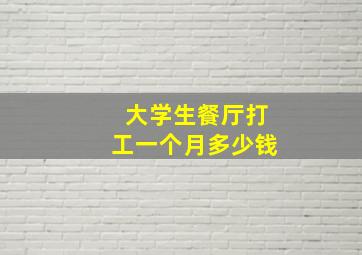 大学生餐厅打工一个月多少钱